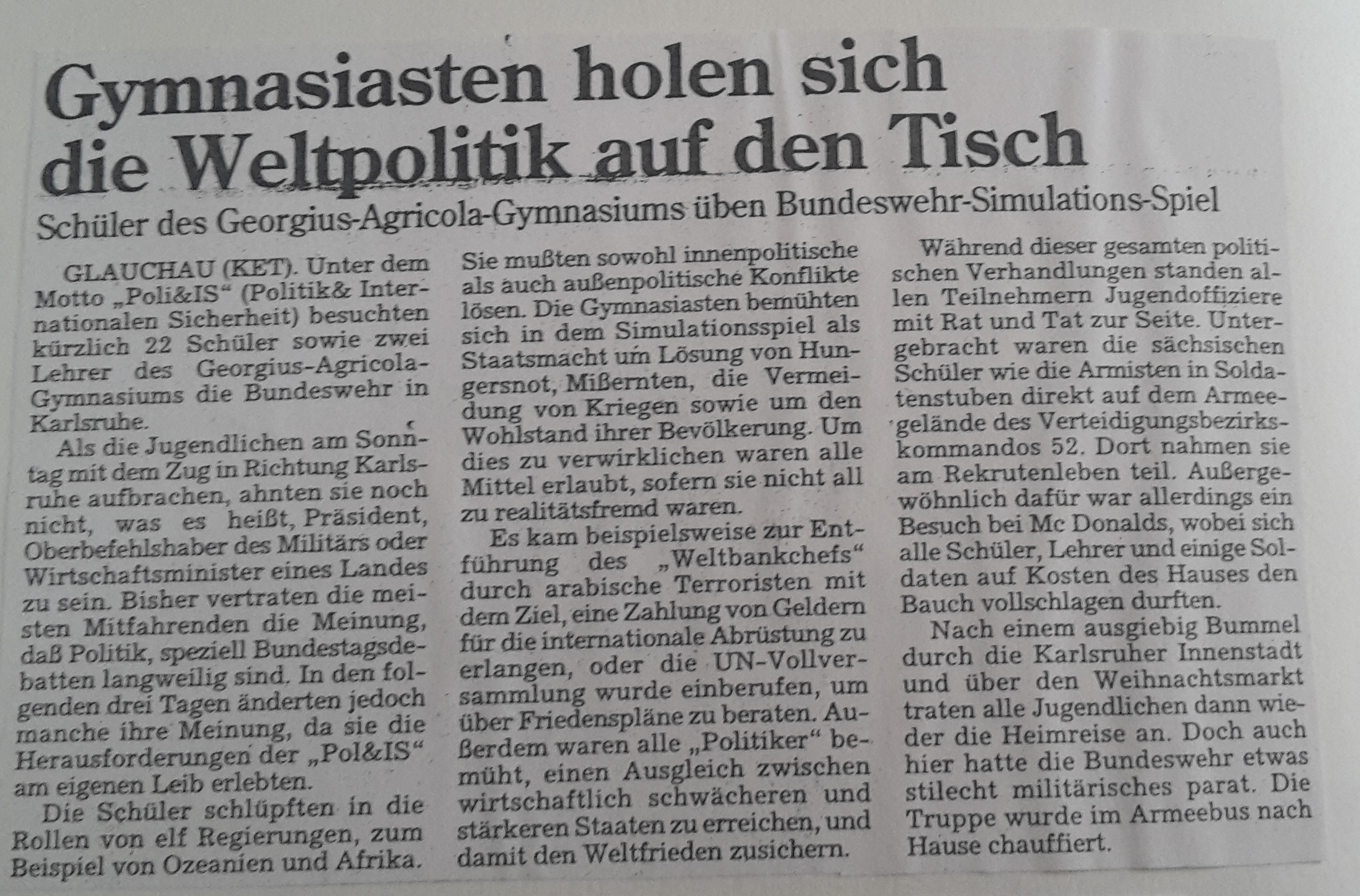 Gymnasiasten holen sich die Weltpolitik auf den Tisch

Schüler des Georgius-Agricola-Gymnasiums üben Bundeswehr-Simulations-Spiel

GLAUCHAU (KET). Unter dem Motto „Poli&IS“ (Politik& Internationalen Sicherheit) besuchten kürzlich 22 Schüler sowie zwei Lehrer des Georgius-Agricola-Gymnasiums die Bundeswehr in Karlsruhe.

Als die Jugendlichen am Sonntag mit dem Zug in Richtung Karlsruhe aufbrachen, ahnten sie noch nicht, was es heißt, Präsident, Oberbefehlshaber des Militärs oder Wirtschaftsminister eines Landes zu sein. Bisher vertraten die meisten Mitfahrenden die Meinung, daß Politik, speziell Bundestagsdebatten langweilig sind. In den folgenden drei Tagen änderten jedoch manche ihre Meinung, da sie die Herausforderungen der „Pol&IS“ am eigenen Leib erlebten.

Die Schüler schlüpften in die Rollen von elf Regierungen, zum Beispiel von Ozeanien und Afrika. Sie mußten sowohl innenpolitische als auch außenpolitische Konflikte lösen. Die Gymnasiasten bemühten sich in dem Simulationsspiel als Staatsmacht um Lösung von Hungersnot, Mißernten, die Vermeidung von Kriegen sowie um den Wohlstand ihrer Bevölkerung. Um dies zu verwirklichen waren alle Mittel erlaubt, sofern sie nicht all zu realitätsfremd waren.

Es kam beispielsweise zur Entführung des „Weltbankchefs“ durch arabische Terroristen mit dem Ziel, eine Zahlung von Geldern für die internationale Abrüstung zu erlangen, oder die UN-Vollversammlung wurde einberufen, um über Friedenspläne zu beraten. Außerdem waren alle „Politiker“ bemüht, einen Ausgleich zwischen wirtschaftlich schwächeren und stärkeren Staaten zu erreichen, und damit den Weltfrieden zusichern.

Während dieser gesamten politischen Verhandlungen standen allen Teilnehmern Jugendoffiziere mit Rat und Tat zur Seite. Untergebracht waren die sächsischen Schüler wie die Armisten in Soldatenstuben direkt auf dem Armeegelände des Verteidigungsbezirkskommandos 52. Dort nahmen sie am Rekrutenleben teil. Außergewöhnlich dafür war allerdings ein Besuch bei Mc Donalds, wobei sich alle Schüler, Lehrer und einige Soldaten auf Kosten des Hauses den Bauch vollschlagen durften.

Nach einem ausgiebig Bummel durch die Karlsruher Innenstadt und über den Weihnachtsmarkt traten alle Jugendlichen dann wieder die Heimreise an. Doch auch hier hatte die Bundeswehr etwas stilecht militärisches parat. Die Truppe wurde im Armeebus nach Hause chauffiert.